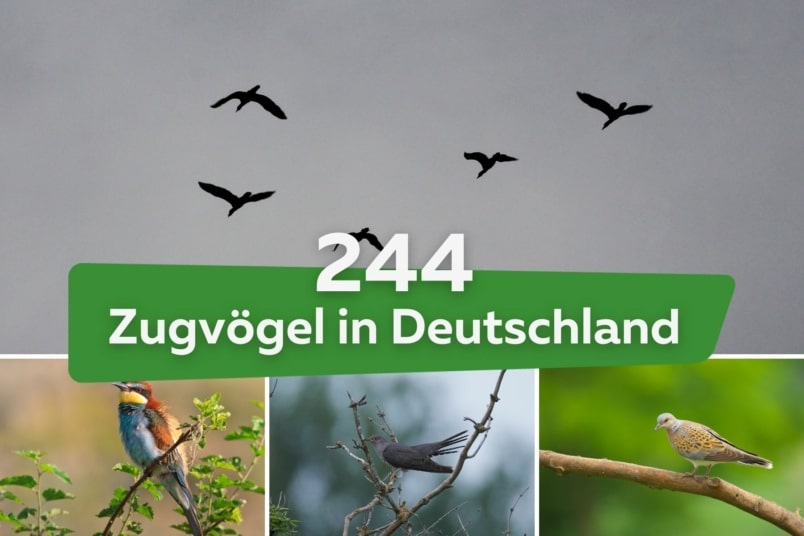 244
Zugvögel in Deutschland